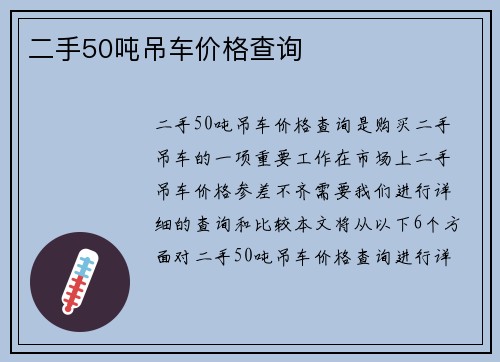 二手50吨吊车价格查询

二手50吨吊车价格查询是购买二手吊车的一项重要工作在市场上二手吊车价格参差不齐需要我们进行详细的查询和比较本文将从以下6个方面对二手50吨吊车价格查询进行详